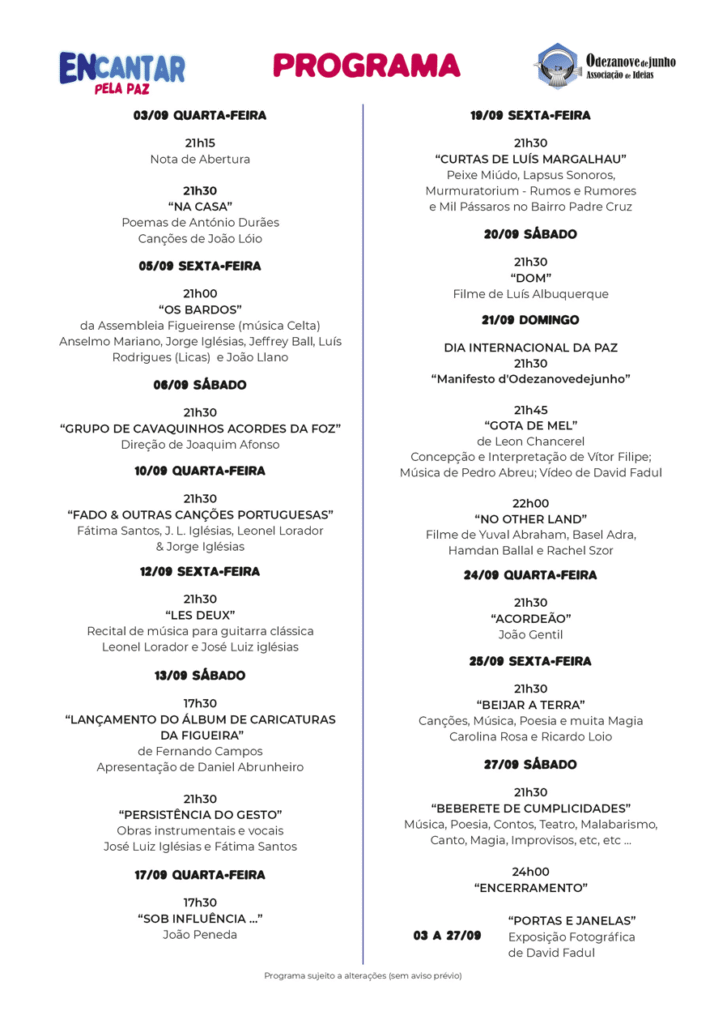 ENCANTAR PELA PAZ

PROGRAMA

Odezanove de Junho Associação de Ideias

03/09 QUARTA-FEIRA

21h15
Nota de Abertura

21h30
"NA CASA"
Poemas de António Durães
Canções de João Lóio

05/09 SEXTA-FEIRA

21h00
"OS BARDOS"
da Assembleia Figueirense (música Celta)
Anselmo Mariano, Jorge Iglésias, Jeffrey Ball, Luís Rodrigues (Licas) e João Llano

06/09 SÁBADO

21h30
"GRUPO DE CAVAQUINHOS ACORDES DA FOZ"
Direção de Joaquim Afonso

10/09 QUARTA-FEIRA

21h30
"FADO & OUTRAS CANÇÕES PORTUGUESAS"
Fátima Santos, J. L. Iglésias, Leonel Lorador & Jorge Iglésias

12/09 SEXTA-FEIRA

21h30
"LES DEUX"
Recital de música para guitarra clássica
Leonel Lorador e José Luiz iglésias

13/09 SÁBADO

17h30
"LANÇAMENTO DO ÁLBUM DE CARICATURAS DA FIGUEIRA"
de Fernando Campos
Apresentação de Daniel Abrunheiro

21h30
"PERSISTÊNCIA DO GESTO"
Obras instrumentais e vocais
José Luiz Iglésias e Fátima Santos

17/09 QUARTA-FEIRA

17h30
"SOB INFLUÊNCIA ..."
João Peneda

19/09 SEXTA-FEIRA

21h30
"CURTAS DE LUÍS MARGALHAU"
Peixe Miúdo, Lapsus Sonoros, Murmuratorium - Rumos e Rumores e Mil Pássaros no Bairro Padre Cruz

20/09 SÁBADO

21h30
"DOM"
Filme de Luís Albuquerque

21/09 DOMINGO

DIA INTERNACIONAL DA PAZ
21h30
"Manifesto d'Odezanovedejunho"

21h45
"GOTA DE MEL"
de Leon Chancerel
Concepção e Interpretação de Vítor Filipe; Música de Pedro Abreu; Vídeo de David Fadul

22h00
"NO OTHER LAND"
Filme de Yuval Abraham, Basel Adra, Hamdan Ballal e Rachel Szor

24/09 QUARTA-FEIRA

21h30
"ACORDEÃO"
João Gentil

25/09 SEXTA-FEIRA

21h30
"BEIJAR A TERRA"
Canções, Música, Poesia e muita Magia
Carolina Rosa e Ricardo Loio

27/09 SÁBADO

21h30
"BEBERETE DE CUMPLICIDADES"
Música, Poesia, Contos, Teatro, Malabarismo, Canto, Magia, Improvisos, etc, etc ...

24h00
"ENCERRAMENTO"

03 A 27/09
"PORTAS E JANELAS"
Exposição Fotográfica de David Fadul

Programa sujeito a alterações (sem aviso prévio)